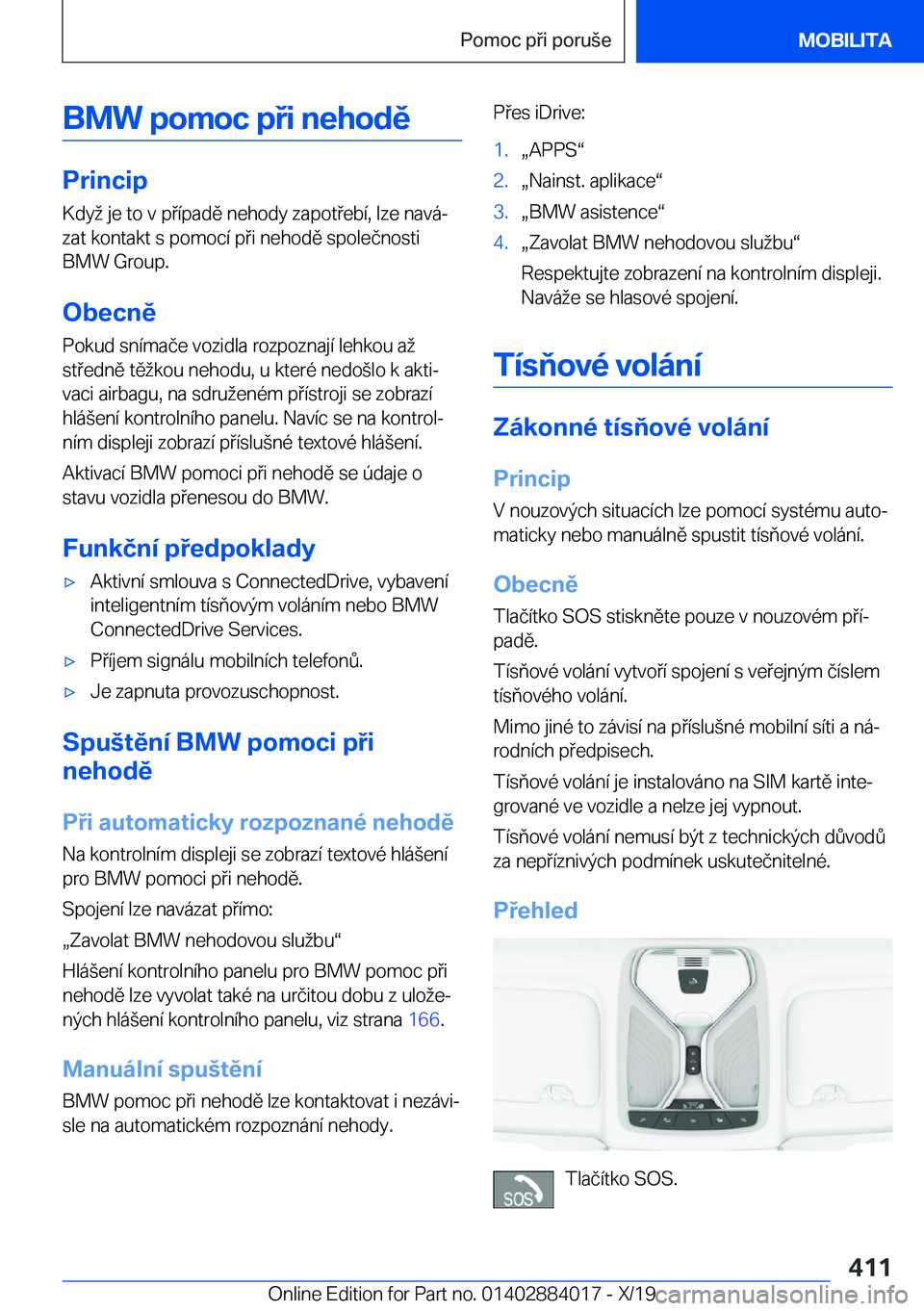 Pomoc při poruše

MOBILITA

BMW pomoc při nehodě

Princip

Když je to v případě nehody zapotřebí, lze navázat kontakt s pomocí při nehodě společnosti BMW Group.

Obecně

Pokud snímače vozidla rozpoznají lehkou až středně těžkou nehodu, u které nedošlo k aktivaci airbagu, na sdruženém přístroji se zobrazí hlášení kontrolního panelu. Navíc se na kontrolním displeji zobrazí příslušné textové hlášení.

Aktivací BMW pomoci při nehodě se údaje o stavu vozidla přenesou do BMW.

Funkční předpoklady

▷ Aktivní smlouva s ConnectedDrive, vybavení inteligentním tísňovým voláním nebo BMW ConnectedDrive Services.

▷ Příjem signálu mobilních telefonů.

▷ Je zapnuta provozuschopnost.

Spuštění BMW pomoci při nehodě

Při automaticky rozpoznané nehodě

Na kontrolním displeji se zobrazí textové hlášení pro BMW pomoci při nehodě.

Spojení lze navázat přímo:

„Zavolat BMW nehodovou službu“

Hlášení kontrolního panelu pro BMW pomoc při nehodě lze vyvolat také na určitou dobu z uložených hlášení kontrolního panelu, viz strana 166.

Manuální spuštění

BMW pomoc při nehodě lze kontaktovat i nezávisle na automatickém rozpoznání nehody.

Přes iDrive:

1. „APPS“
2. „Nainst. aplikace“
3. „BMW asistence“
4. „Zavolat BMW nehodovou službu“
Respektujte zobrazení na kontrolním displeji. Naváže se hlasové spojení.

Tísňové volání

Zákonné tísňové volání

Princip

V nouzových situacích lze pomocí systému automaticky nebo manuálně spustit tísňové volání.

Obecně

Tlačítko SOS stiskněte pouze v nouzovém případě.

Tísňové volání vytvoří spojení s veřejným číslem tísňového volání.

Mimo jiné to závisí na příslušné mobilní síti a národních předpisech.

Tísňové volání je instalováno na SIM kartě integrované ve vozidle a nelze jej vypnout.

Tísňové volání nemusí být z technických důvodů za nepříznivých podmínek uskutečnitelné.

Přehled

SOS Tlačítko SOS.

411

Online Edition for Part no. 01402884017 - X/19 carmanualsonline.info